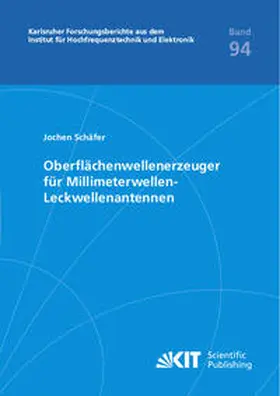 Karlsruher Forschungsberichte aus dem Institut für Hochfrequenztechnik und Elektronik

Band
94

Jochen Schäfer

Oberflächenwellenerzeuger für Millimeterwellen-Leckwellenantennen

KIT Scientific Publishing